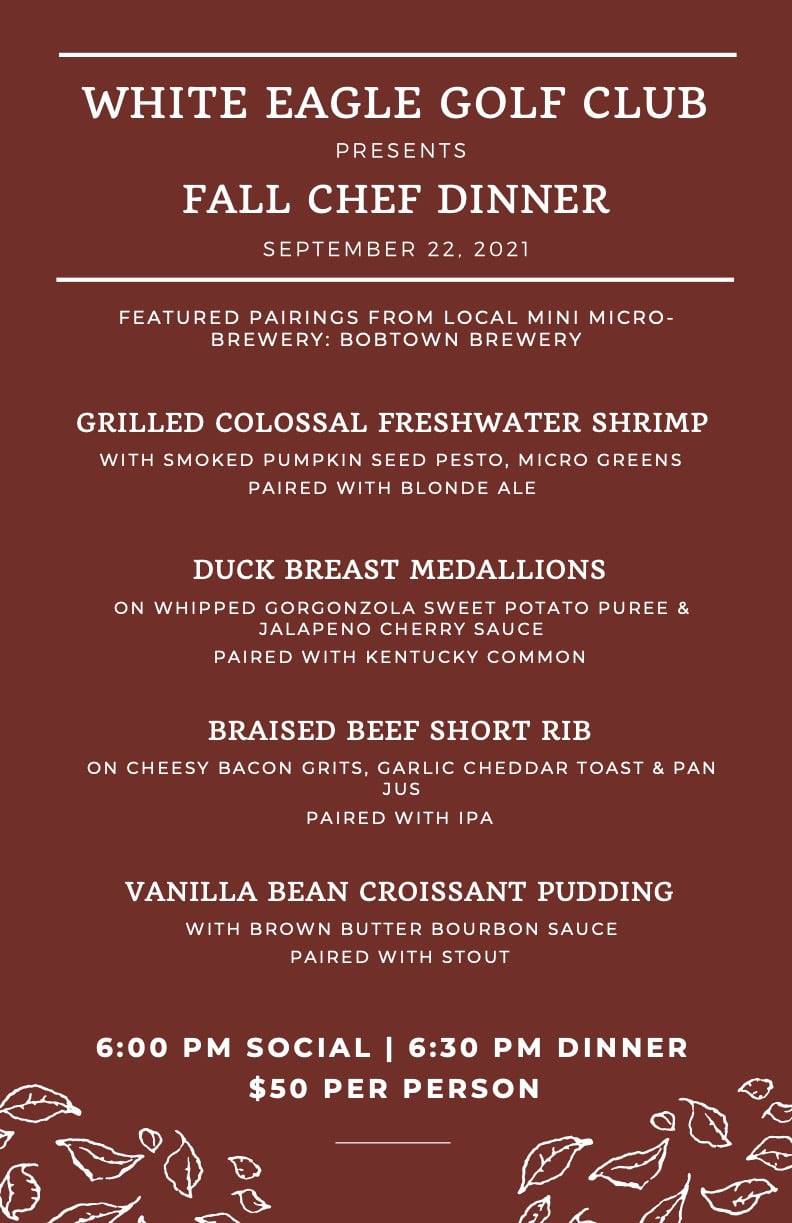 WHITE EAGLE GOLF CLUB
PRESENTS
FALL CHEF DINNER
SEPTEMBER 22, 2021

FEATURED PAIRINGS FROM LOCAL MINI MICRO-BREWERY: BOBTOWN BREWERY

GRILLED COLOSSAL FRESHWATER SHRIMP
WITH SMOKED PUMPKIN SEED PESTO, MICRO GREENS
PAIRED WITH BLONDE ALE

DUCK BREAST MEDALLIONS
ON WHIPPED GORGONZOLA SWEET POTATO PUREE & JALAPENO CHERRY SAUCE
PAIRED WITH KENTUCKY COMMON

BRAISED BEEF SHORT RIB
ON CHEESY BACON GRITS, GARLIC CHEDDAR TOAST & PAN JUS
PAIRED WITH IPA

VANILLA BEAN CROISSANT PUDDING
WITH BROWN BUTTER BOURBON SAUCE
PAIRED WITH STOUT

6:00 PM SOCIAL | 6:30 PM DINNER
$50 PER PERSON